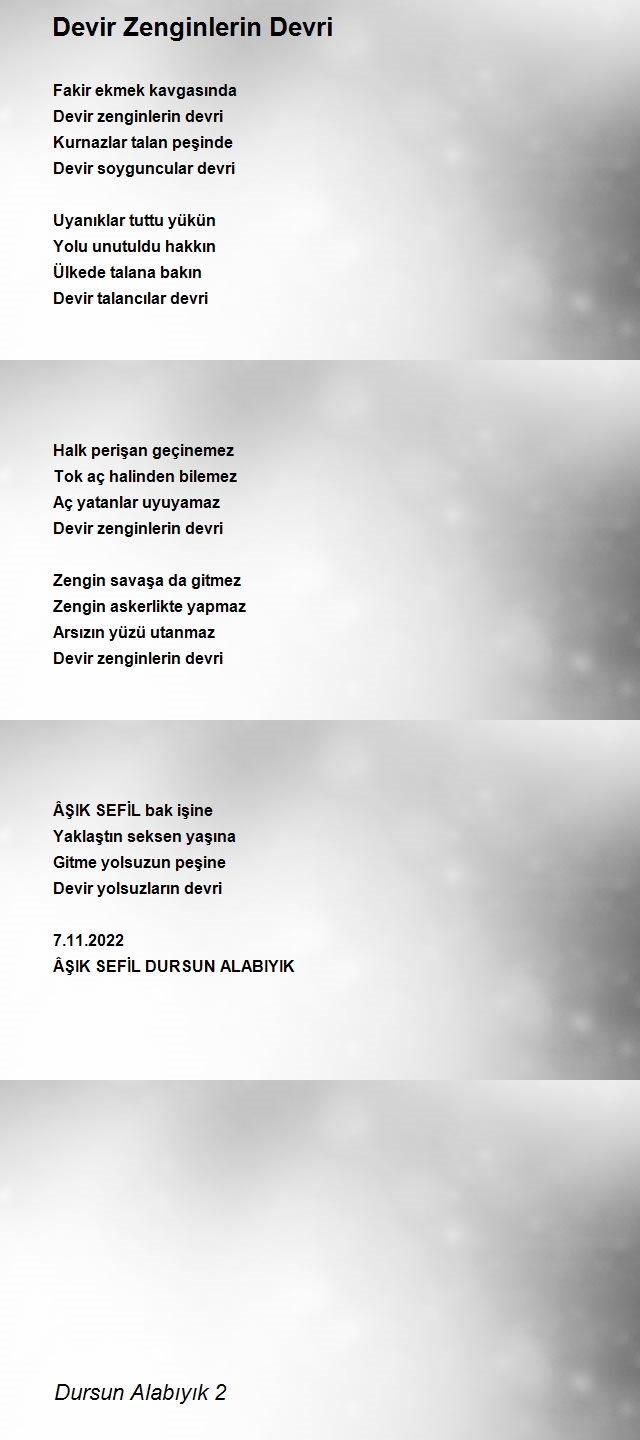 Devir Zenginlerin Devri

Fakir ekmek kavgasında
Devir zenginlerin devri
Kurnazlar talan peşinde
Devir soyguncular devri

Uyanıklar tuttu yükün
Yolu unutuldu hakkın
Ülkede talana bakın
Devir talancılar devri

Halk perişan geçinemez
Tok aç halinden bilemez
Aç yatanlar uyuyamaz
Devir zenginlerin devri

Zengin savaşa da gitmez
Zengin askerlikte yapmaz
Arsızın yüzü utanmaz
Devir zenginlerin devri

ÂŞIK SEFİL bak işine
Yaklaştın seksen yaşına
Gitme yolsuzun peşine
Devir yolsuzların devri

7.11.2022
ÂŞIK SEFİL DURSUN ALABIYIK

Dursun Alabıyık 2